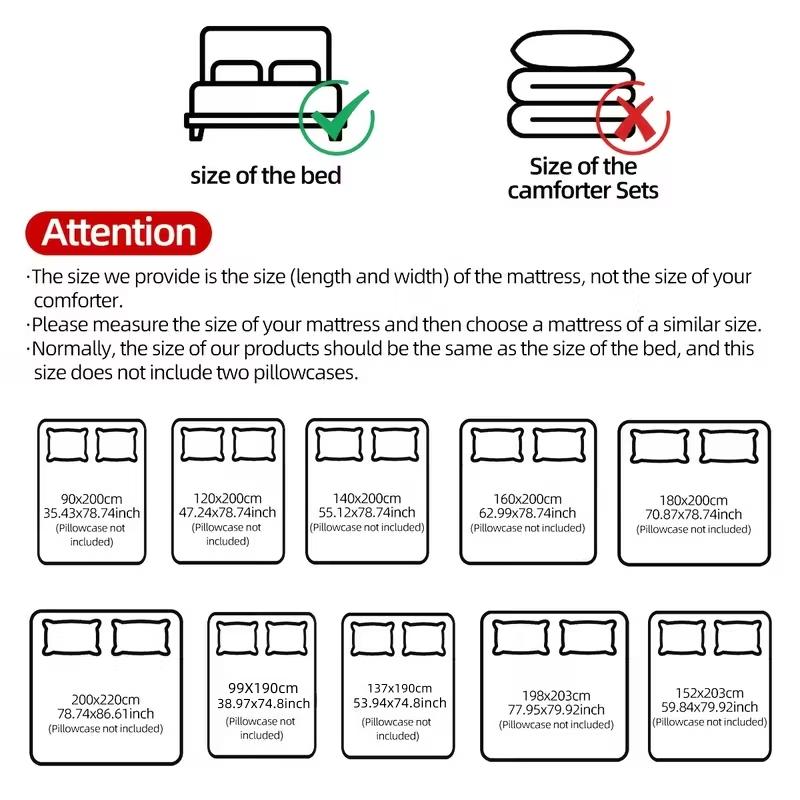 size of the bed

Size of the camforter Sets

Attention

·The size we provide is the size (length and width) of the mattress, not the size of your comforter.
·Please measure the size of your mattress and then choose a mattress of a similar size.
·Normally, the size of our products should be the same as the size of the bed, and this size does not include two pillowcases.

90x200cm
35.43x78.74inch
(Pillowcase not included)

120x200cm
47.24x78.74inch
(Pillowcase not included)

140x200cm
55.12x78.74inch
(Pillowcase not included)

160x200cm
62.99x78.74inch
(Pillowcase not included)

180x200cm
70.87x78.74inch
(Pillowcase not included)

200x220cm
78.74x86.61inch
(Pillowcase not included)

99X190cm
38.97x74.8inch
(Pillowcase not included)

137x190cm
53.94x74.8inch
(Pillowcase not included)

198x203cm
77.95x79.92inch
(Pillowcase not included)

152x203cm
59.84x79.92inch
(Pillowcase not included)